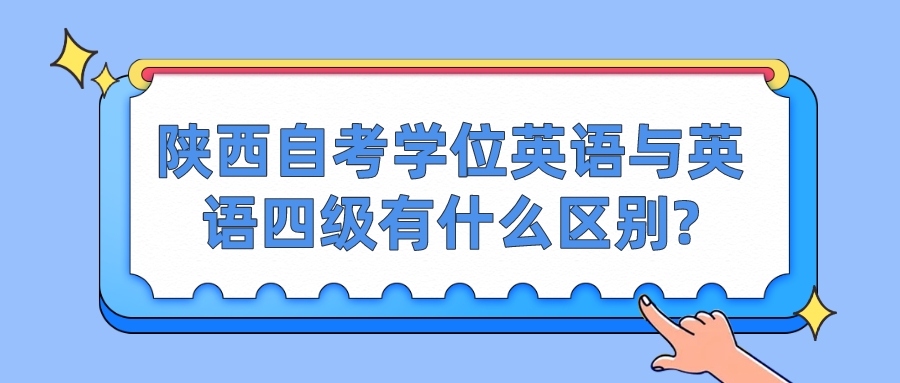 陕西自考学位英语与英语四级有什么区别?